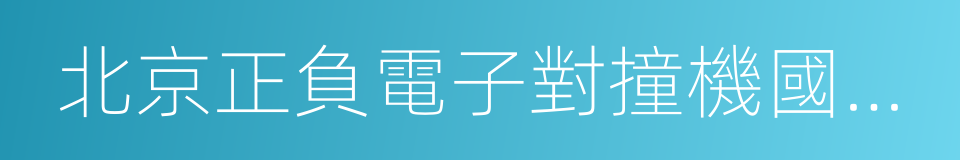 北京正負電子對撞機國...